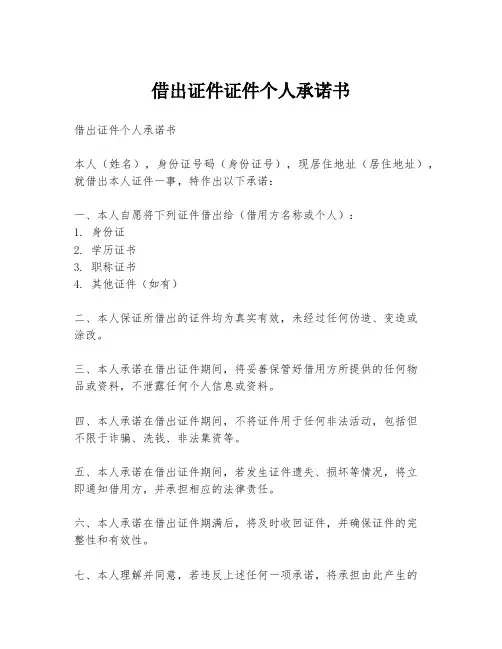 借出证件证件个人承诺书

借出证件个人承诺书

本人（姓名），身份证号码（身份证号），现居住地址（居住地址），就借出本人证件一事，特作出以下承诺：

一、本人自愿将下列证件借出给（借用方名称或个人）：
1. 身份证
2. 学历证书
3. 职称证书
4. 其他证件（如有）

二、本人保证所借出的证件均为真实有效，未经过任何伪造、变造或涂改。

三、本人承诺在借出证件期间，将妥善保管好借用方所提供的任何物品或资料，不泄露任何个人信息或资料。

四、本人承诺在借出证件期间，不将证件用于任何非法活动，包括但不限于诈骗、洗钱、非法集资等。

五、本人承诺在借出证件期间，若发生证件遗失、损坏等情况，将立即通知借用方，并承担相应的法律责任。

六、本人承诺在借出证件期满后，将及时收回证件，并确保证件的完整性和有效性。

七、本人理解并同意，若违反上述任何一项承诺，将承担由此产生的